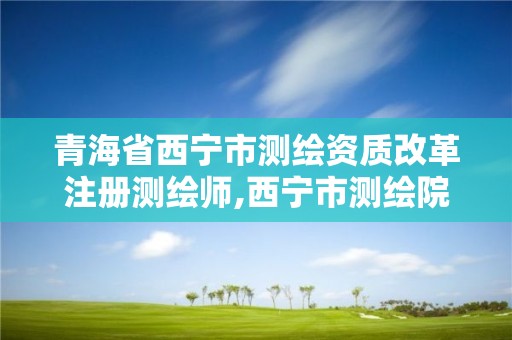 青海省西宁市测绘资质改革注册测绘师,西宁市测绘院